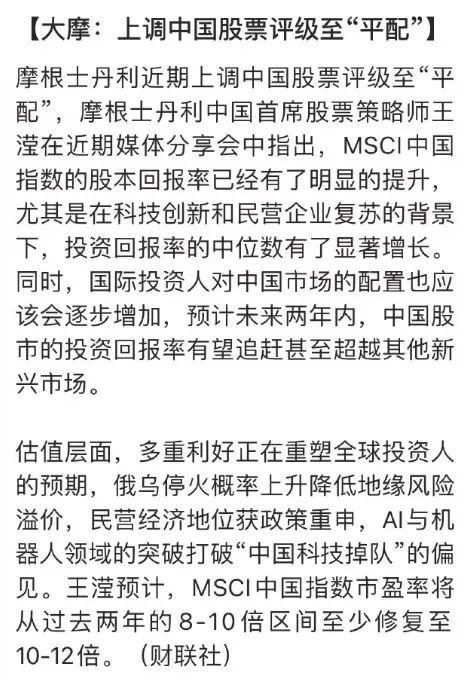 【大摩：上调中国股票评级至“平配”】

摩根士丹利近期上调中国股票评级至“平配”，摩根士丹利中国首席股票策略师王滢在近期媒体分享会中指出，MSCI中国指数的股本回报率已经有了明显的提升，尤其是在科技创新和民营企业复苏的背景下，投资回报率的中位数有了显著增长。同时，国际投资人对中国市场的配置也应该会逐步增加，预计未来两年内，中国股市的投资回报率有望追赶甚至超越其他新兴市场。

估值层面，多重利好正在重塑全球投资人的预期，俄乌停火概率上升降低地缘风险溢价，民营经济地位获政策重申，AI与机器人领域的突破打破“中国科技掉队”的偏见。王滢预计，MSCI中国指数市盈率将从过去两年的8-10倍区间至少修复至10-12倍。（财联社）